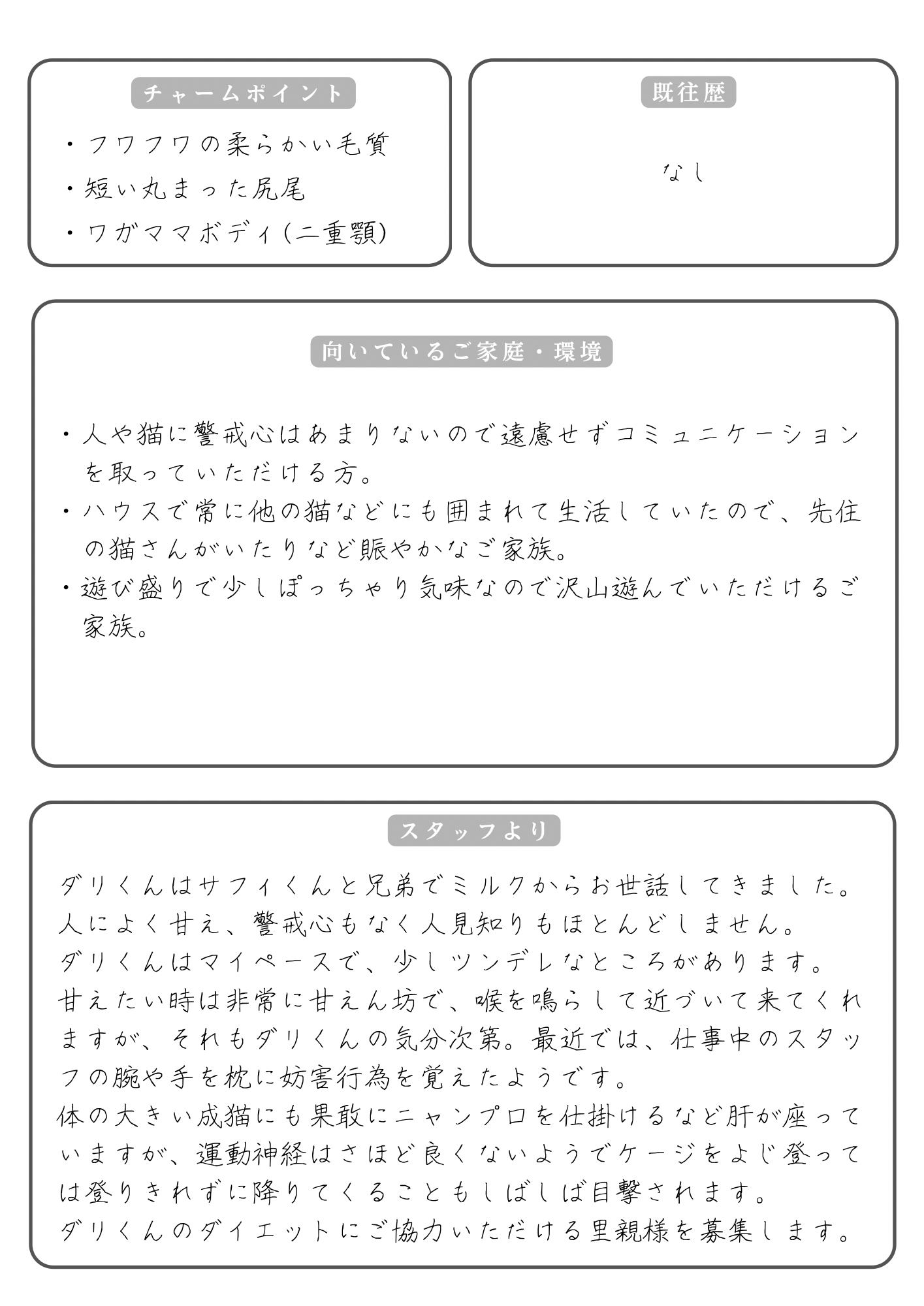 チャームポイント

・フワフワの柔らかい毛質
・短い丸まった尻尾
・ワガママボディ(二重顎)

既往歴

なし

向いているご家庭・環境

・人や猫に警戒心はあまりないので遠慮せずコミュニケーションを取っていただける方。
・ハウスで常に他の猫などにも囲まれて生活していたので、先住の猫さんがいたりなど賑やかなご家族。
・遊び盛りで少しぽっちゃり気味なので沢山遊んでいただけるご家族。

スタッフより

ダリくんはサフィくんと兄弟でミルクからお世話してきました。
人によく甘え、警戒心もなく人見知りもほとんどしません。
ダリくんはマイペースで、少しツンデレなところがあります。
甘えたい時は非常に甘えん坊で、喉を鳴らして近づいて来てくれますが、それもダリくんの気分次第。最近では、仕事中のスタッフの腕や手を枕に妨害行為を覚えたようです。
体の大きい成猫にも果敢にニャンプロを仕掛けるなど肝が座っていますが、運動神経はさほど良くないようでケージをよじ登っては登りきれずに降りてくることもしばしば目撃されます。
ダリくんのダイエットにご協力いただける里親様を募集します。